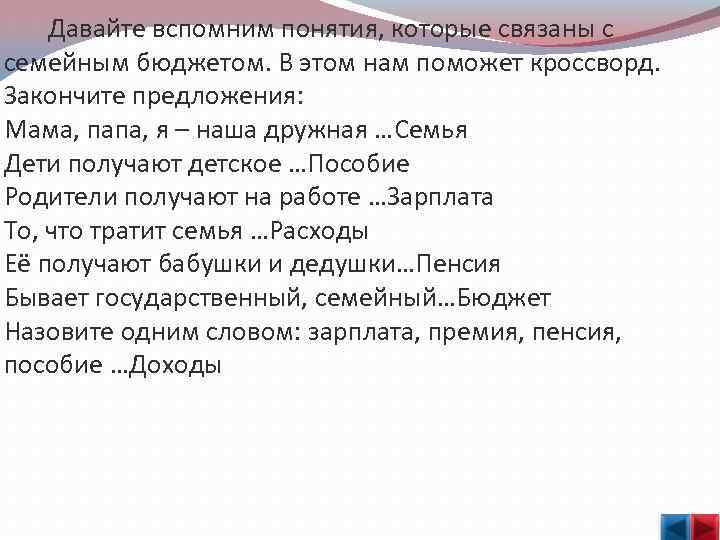 Давайте вспомним понятия, которые связаны с семейным бюджетом. В этом нам поможет кроссворд. Закончите предложения:
Мама, папа, я – наша дружная …Семья
Дети получают детское …Пособие
Родители получают на работе …Зарплата
То, что тратит семья …Расходы
Её получают бабушки и дедушки…Пенсия
Бывает государственный, семейный…Бюджет
Назовите одним словом: зарплата, премия, пенсия, пособие …Доходы